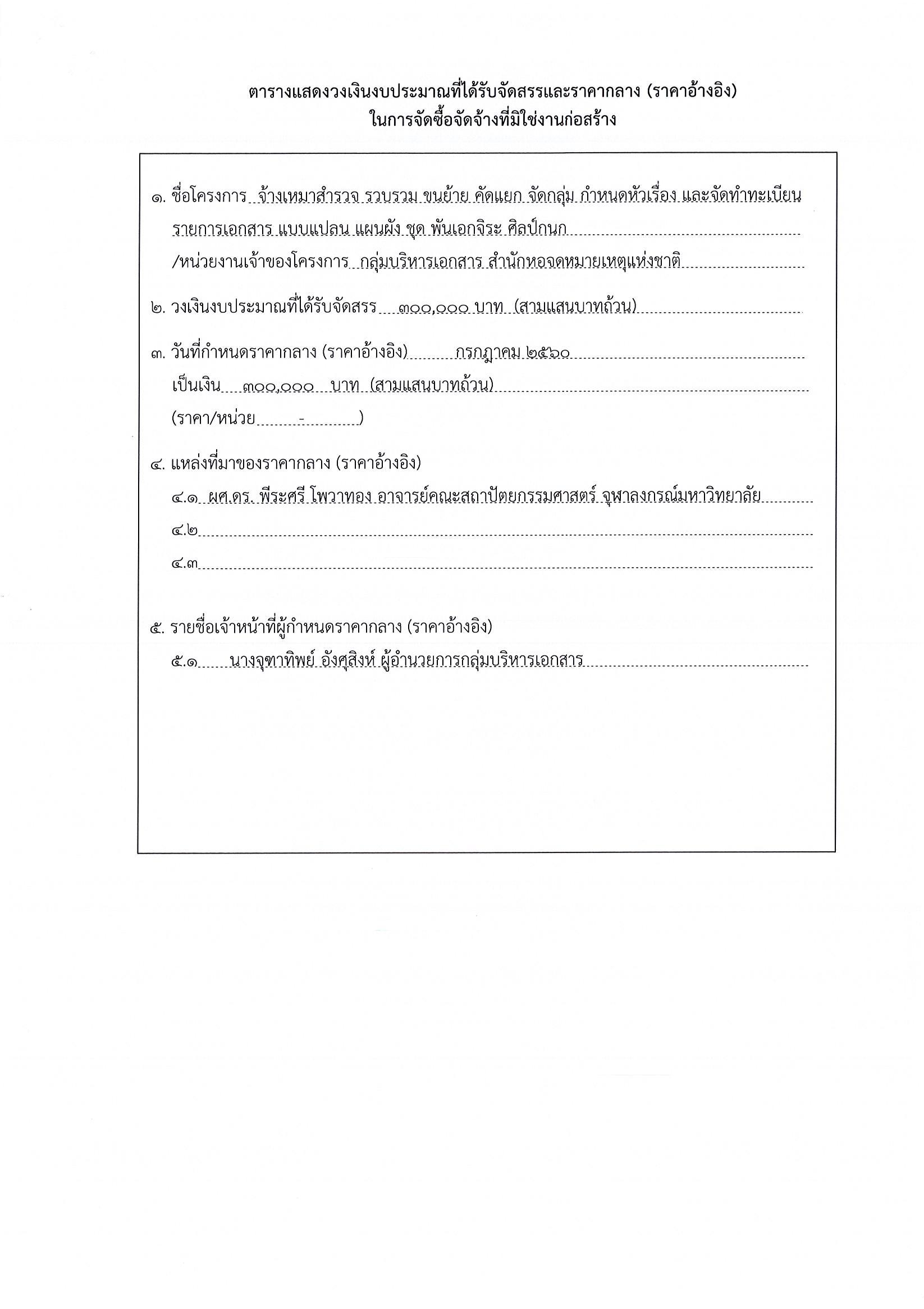 ตารางแสดงวงเงินงบประมาณที่ได้รับจัดสรรและราคากลาง (ราคาอ้างอิง)
ในการจัดซื้อจัดจ้างที่มิใช่งานก่อสร้าง

๑. ชื่อโครงการ จ้างเหมาสำรวจ รวบรวม ขนย้าย คัดแยก จัดกลุ่ม กำหนดหัวเรื่อง และจัดทำทะเบียนรายการเอกสาร แบบแปลน แผนผัง ชุด พันเอกจิระ ศิลป์กนก
/หน่วยงานเจ้าของโครงการ กลุ่มบริหารเอกสาร สำนักหอจดหมายเหตุแห่งชาติ

๒. วงเงินงบประมาณที่ได้รับจัดสรร ๓๐๐,๐๐๐ บาท (สามแสนบาทถ้วน)

๓. วันที่กำหนดราคากลาง (ราคาอ้างอิง) กรกฎาคม ๒๕๖๐
เป็นเงิน ๓๐๐,๐๐๐ บาท (สามแสนบาทถ้วน)
(ราคา/หน่วย - )

๔. แหล่งที่มาของราคากลาง (ราคาอ้างอิง)
๔.๑ ผศ.ดร. พีระศรี โพวาทอง อาจารย์คณะสถาปัตยกรรมศาสตร์ จุฬาลงกรณ์มหาวิทยาลัย
๔.๒
๔.๓

๕. รายชื่อเจ้าหน้าที่ผู้กำหนดราคากลาง (ราคาอ้างอิง)
๕.๑ นางจุฑาทิพย์ อังศุสิงห์ ผู้อำนวยการกลุ่มบริหารเอกสาร